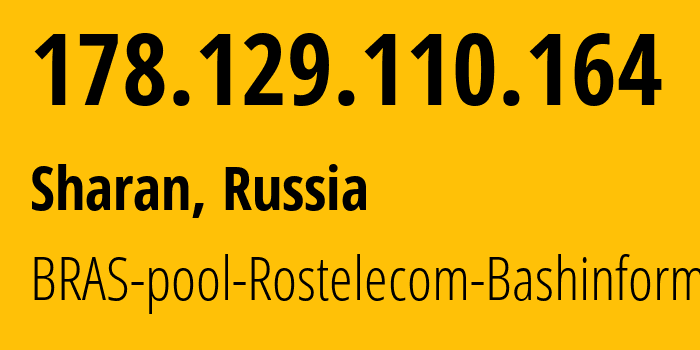 178.129.110.164

Sharan, Russia

BRAS-pool-Rostelecom-Bashinform